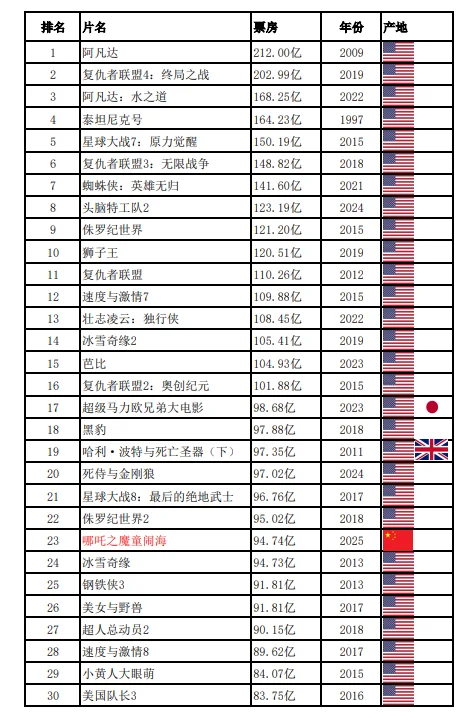 | 排名 | 片名 | 票房 | 年份 | 产地 |
|---|---|---|---|---|
| 1 | 阿凡达 | 212.00亿 | 2009 | |
| 2 | 复仇者联盟4：终局之战 | 202.99亿 | 2019 | |
| 3 | 阿凡达：水之道 | 168.25亿 | 2022 | |
| 4 | 泰坦尼克号 | 164.23亿 | 1997 | |
| 5 | 星球大战7：原力觉醒 | 150.19亿 | 2015 | |
| 6 | 复仇者联盟3：无限战争 | 148.82亿 | 2018 | |
| 7 | 蜘蛛侠：英雄无归 | 141.60亿 | 2021 | |
| 8 | 头脑特工队2 | 123.19亿 | 2024 | |
| 9 | 侏罗纪世界 | 121.20亿 | 2015 | |
| 10 | 狮子王 | 120.51亿 | 2019 | |
| 11 | 复仇者联盟 | 110.26亿 | 2012 | |
| 12 | 速度与激情7 | 109.88亿 | 2015 | |
| 13 | 壮志凌云：独行侠 | 108.45亿 | 2022 | |
| 14 | 冰雪奇缘2 | 105.41亿 | 2019 | |
| 15 | 芭比 | 104.93亿 | 2023 | |
| 16 | 复仇者联盟2：奥创纪元 | 101.88亿 | 2015 | |
| 17 | 超级马力欧兄弟大电影 | 98.68亿 | 2023 | |
| 18 | 黑豹 | 97.88亿 | 2018 | |
| 19 | 哈利·波特与死亡圣器（下） | 97.35亿 | 2011 | |
| 20 | 死侍与金刚狼 | 97.02亿 | 2024 | |
| 21 | 星球大战8：最后的绝地武士 | 96.76亿 | 2017 | |
| 22 | 侏罗纪世界2 | 95.02亿 | 2018 | |
| 23 | 哪吒之魔童闹海 | 94.74亿 | 2025 | |
| 24 | 冰雪奇缘 | 94.73亿 | 2013 | |
| 25 | 钢铁侠3 | 91.81亿 | 2013 | |
| 26 | 美女与野兽 | 91.81亿 | 2017 | |
| 27 | 超人总动员2 | 90.15亿 | 2018 | |
| 28 | 速度与激情8 | 89.62亿 | 2017 | |
| 29 | 小黄人大眼萌 | 84.07亿 | 2015 | |
| 30 | 美国队长3 | 83.75亿 | 2016 | |